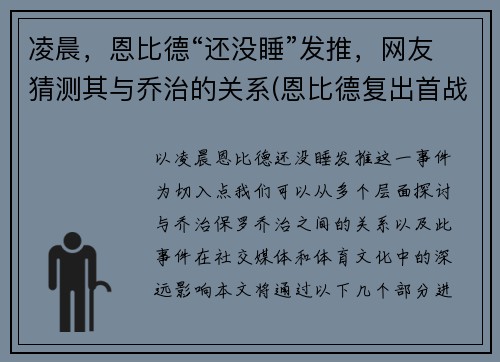 凌晨，恩比德“还没睡”发推，网友猜测其与乔治的关系(恩比德复出首战

以凌晨恩比德还没睡发推这一事件为切入点我们可以从多个层面探讨与乔治保罗乔治之间的关系以及此事件在社交媒体和体育文化中的深远影响本文将通过以下几个部分进